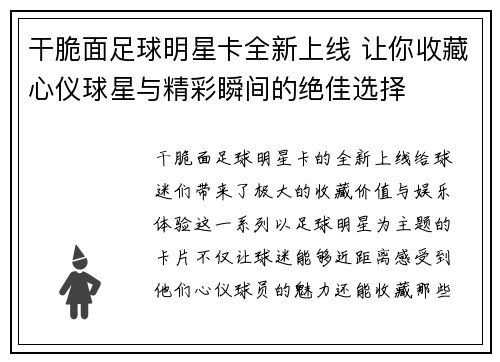 干脆面足球明星卡全新上线 让你收藏心仪球星与精彩瞬间的绝佳选择

干脆面足球明星卡的全新上线给球迷们带来了极大的收藏价值与娱乐体验这一系列以足球明星为主题的卡片不仅让球迷能够近距离感受到他们心仪球员的魅力还能收藏那些